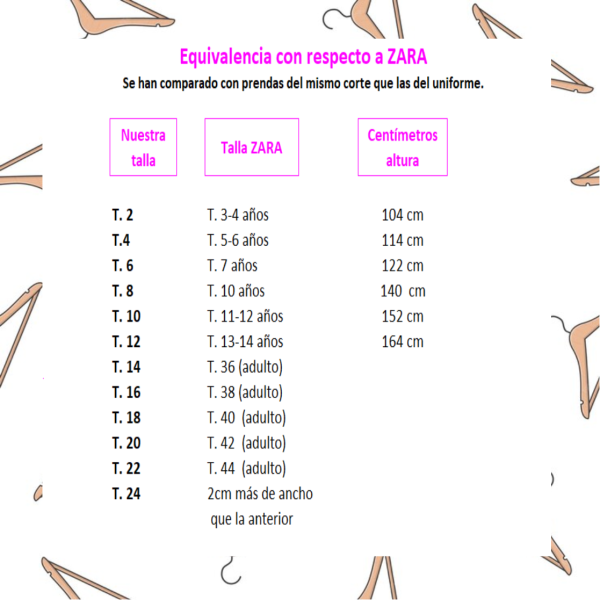 Equivalencia con respecto a ZARA

Se han comparado con prendas del mismo corte que las del uniforme.

| Nuestra talla | Talla ZARA | Centímetros altura |
|---|---|---|
| T. 2 | T. 3-4 años | 104 cm |
| T.4 | T. 5-6 años | 114 cm |
| T. 6 | T. 7 años | 122 cm |
| T. 8 | T. 10 años | 140 cm |
| T. 10 | T. 11-12 años | 152 cm |
| T. 12 | T. 13-14 años | 164 cm |
| T. 14 | T. 36 (adulto) | |
| T. 16 | T. 38 (adulto) | |
| T. 18 | T. 40 (adulto) | |
| T. 20 | T. 42 (adulto) | |
| T. 22 | T. 44 (adulto) | |
| T. 24 | 2cm más de ancho que la anterior | |